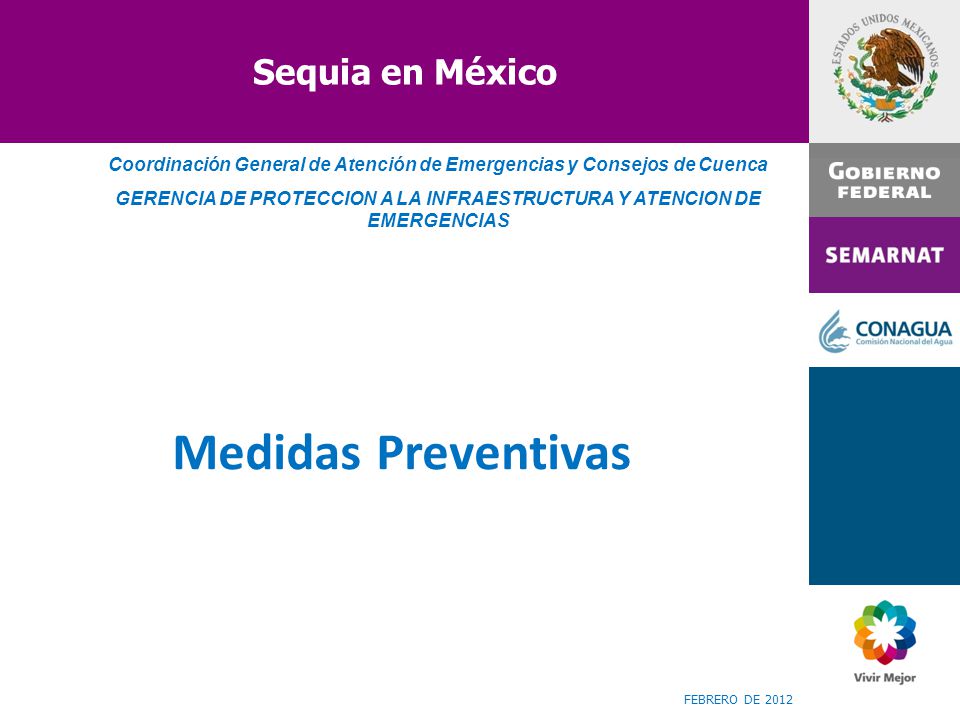 Sequia en México

ESTADOS UNIDOS MEXICANOS

Coordinación General de Atención de Emergencias y Consejos de Cuenca

GERENCIA DE PROTECCION A LA INFRAESTRUCTURA Y ATENCION DE EMERGENCIAS

GOBIERNO FEDERAL

SEMARNAT

CONAGUA
Comisión Nacional del Agua

Medidas Preventivas

Vivir Mejor

FEBRERO DE 2012